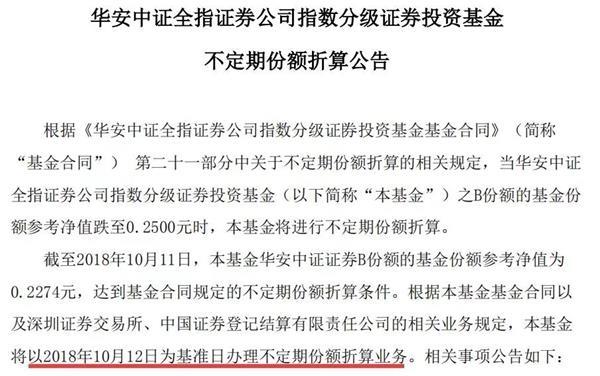 华安中证全指证券公司指数分级证券投资基金

不定期份额折算公告

根据《华安中证全指证券公司指数分级证券投资基金基金合同》（简称“基金合同”） 第二十一部分中关于不定期份额折算的相关规定，当华安中证全指证券公司指数分级证券投资基金（以下简称“本基金”）之B份额的基金份额参考净值跌至0.2500元时，本基金将进行不定期份额折算。

截至2018年10月11日，本基金华安中证证券B份额的基金份额参考净值为0.2274元，达到基金合同规定的不定期份额折算条件。根据本基金基金合同以及深圳证券交易所、中国证券登记结算有限责任公司的相关业务规定，本基金将以2018年10月12日为基准日办理不定期份额折算业务。相关事项公告如下：